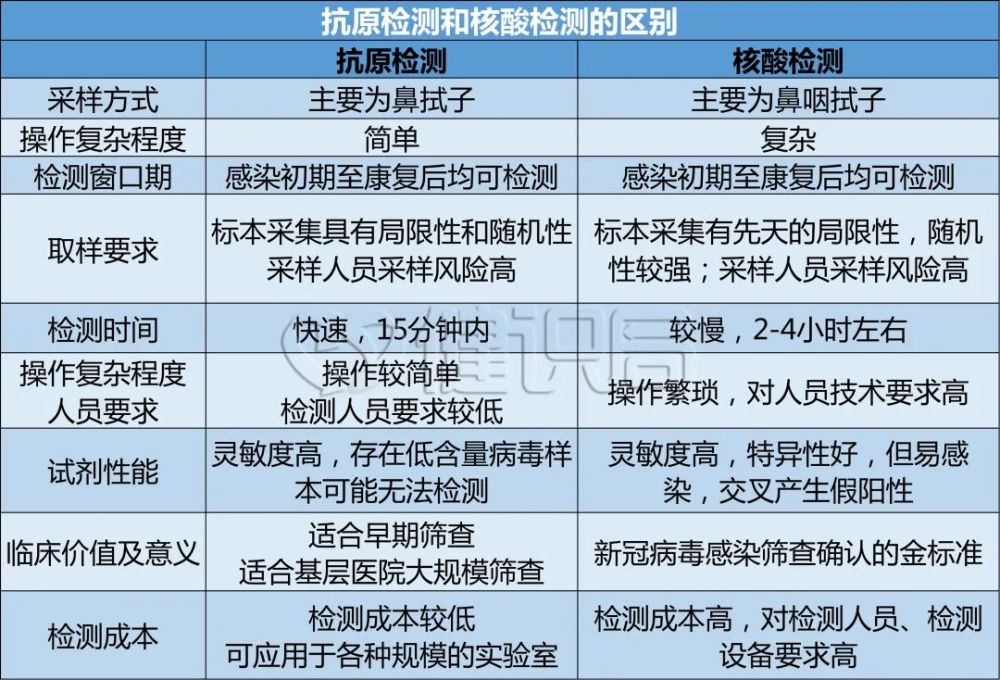 抗原检测和核酸检测的区别

|  | 抗原检测 | 核酸检测 |
|---|---|---|
| 采样方式 | 主要为鼻拭子 | 主要为鼻咽拭子 |
| 操作复杂程度 | 简单 | 复杂 |
| 检测窗口期 | 感染初期至康复后均可检测 | 感染初期至康复后均可检测 |
| 取样要求 | 标本采集具有局限性和随机性 采样人员采样风险高 | 标本采集有先天的局限性，随机性较强；采样人员采样风险高 |
| 检测时间 | 快速，15分钟内 | 较慢，2-4小时左右 |
| 操作复杂程度 人员要求 | 操作较简单 检测人员要求较低 | 操作繁琐，对人员技术要求高 |
| 试剂性能 | 灵敏度高，存在低含量病毒样本可能无法检测 | 灵敏度高，特异性好，但易感染，交叉产生假阳性 |
| 临床价值及意义 | 适合早期筛查 适合基层医院大规模筛查 | 新冠病毒感染筛查确认的金标准 |
| 检测成本 | 检测成本较低 可应用于各种规模的实验室 | 检测成本高，对检测人员、检测设备要求高 |

健识局